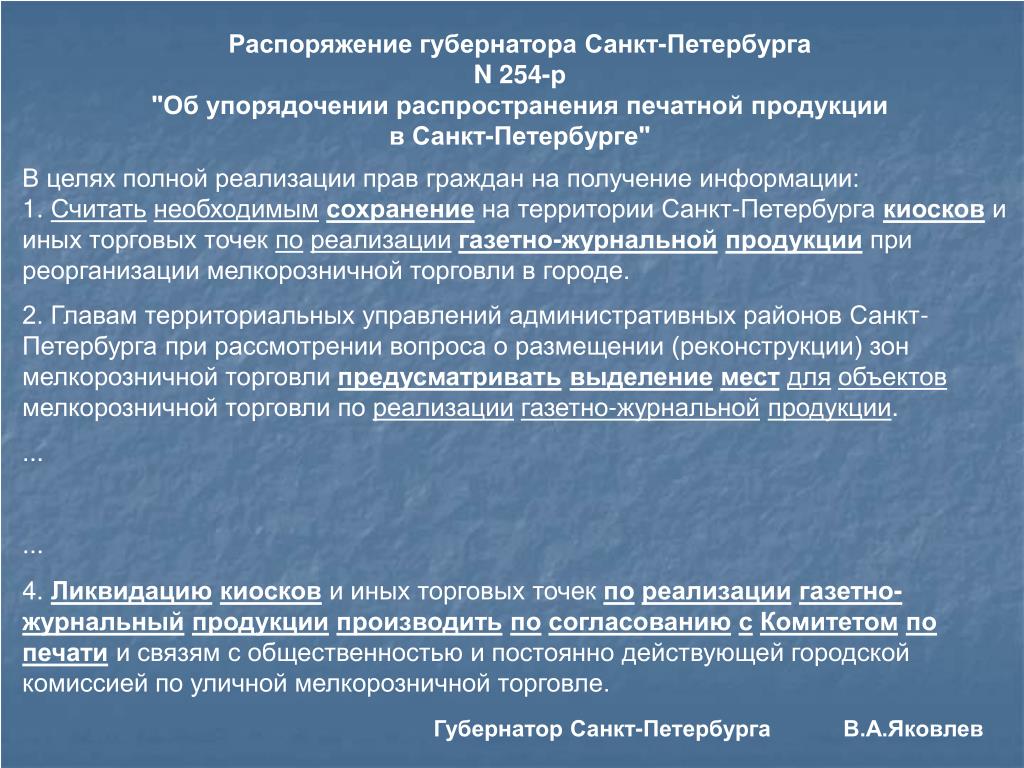 Распоряжение губернатора Санкт-Петербурга
N 254-р
"Об упорядочении распространения печатной продукции
в Санкт-Петербурге"

В целях полной реализации прав граждан на получение информации:
1. Считать необходимым сохранение на территории Санкт-Петербурга киосков и иных торговых точек по реализации газетно-журнальной продукции при реорганизации мелкорозничной торговли в городе.

2. Главам территориальных управлений административных районов Санкт-Петербурга при рассмотрении вопроса о размещении (реконструкции) зон мелкорозничной торговли предусматривать выделение мест для объектов мелкорозничной торговли по реализации газетно-журнальной продукции.

...

...

4. Ликвидацию киосков и иных торговых точек по реализации газетно-журнальный продукции производить по согласованию с Комитетом по печати и связям с общественностью и постоянно действующей городской комиссией по уличной мелкорозничной торговле.

Губернатор Санкт-Петербурга В.А.Яковлев